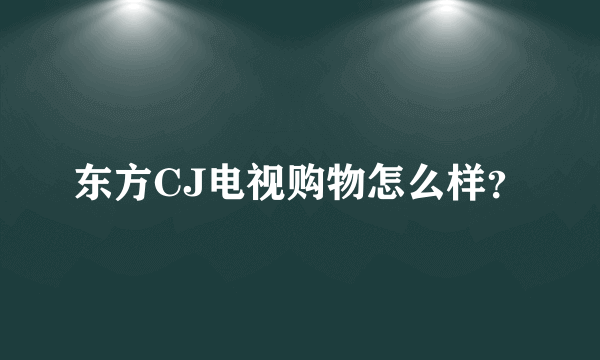 东方CJ电视购物怎么样?